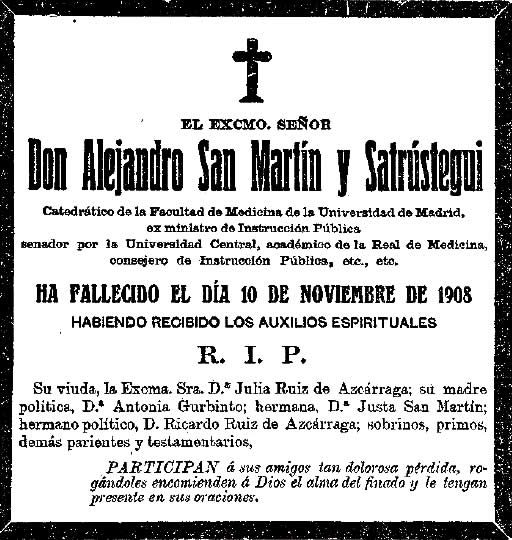 EL EXCMO. SEÑOR

Don Alejandro San Martín y Satrústegui

Catedrático de la Facultad de Medicina de la Universidad de Madrid, ex ministro de Instrucción Pública senador por la Universidad Central, académico de la Real de Medicina, consejero de Instrucción Pública, etc., etc.

HA FALLECIDO EL DÍA 10 DE NOVIEMBRE DE 1908

HABIENDO RECIBIDO LOS AUXILIOS ESPIRITUALES

R. I. P.

Su viuda, la Excma. Sra. D.ª Julia Ruiz de Azcárraga; su madre política, D.ª Antonia Gurbinto; hermana, D.ª Justa San Martín; hermano político, D. Ricardo Ruiz de Azcárraga; sobrinos, primos, demás parientes y testamentarios,

PARTICIPAN á sus amigos tan dolorosa pérdida, rogándoles encomienden á Dios el alma del finado y le tengan presente en sus oraciones.